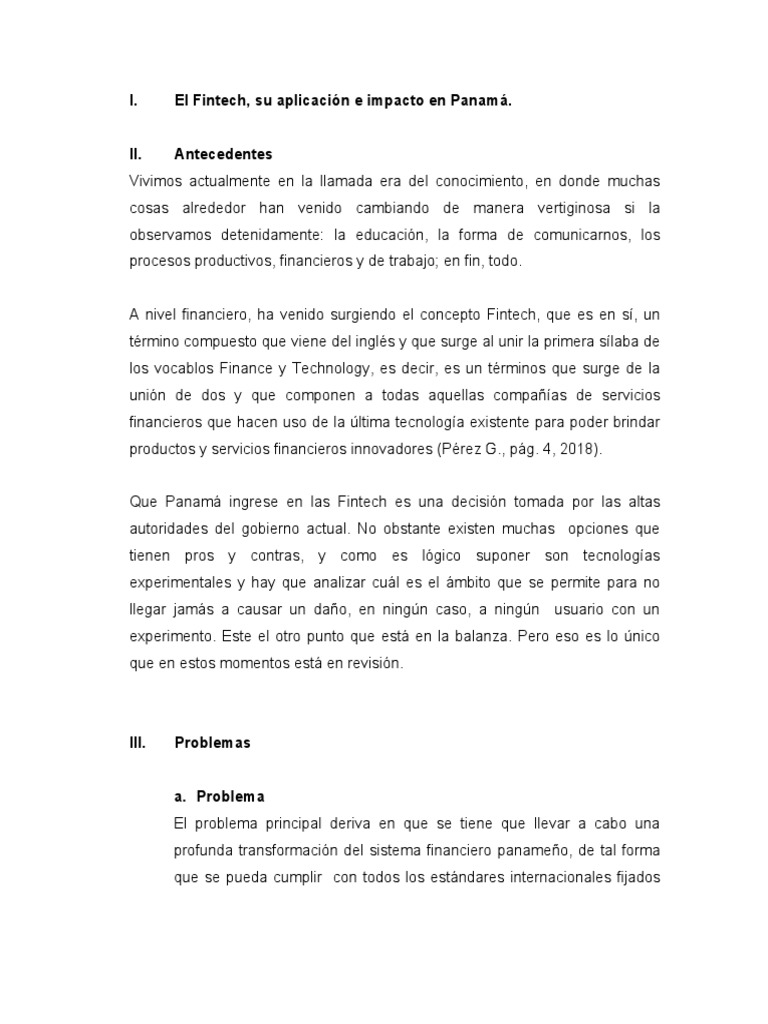 I. El Fintech, su aplicación e impacto en Panamá.

II. Antecedentes

Vivimos actualmente en la llamada era del conocimiento, en donde muchas cosas alrededor han venido cambiando de manera vertiginosa si la observamos detenidamente: la educación, la forma de comunicarnos, los procesos productivos, financieros y de trabajo; en fin, todo.

A nivel financiero, ha venido surgiendo el concepto Fintech, que es en sí, un término compuesto que viene del inglés y que surge al unir la primera sílaba de los vocablos Finance y Technology, es decir, es un términos que surge de la unión de dos y que componen a todas aquellas compañías de servicios financieros que hacen uso de la última tecnología existente para poder brindar productos y servicios financieros innovadores (Pérez G., pág. 4, 2018).

Que Panamá ingrese en las Fintech es una decisión tomada por las altas autoridades del gobierno actual. No obstante existen muchas opciones que tienen pros y contras, y como es lógico suponer son tecnologías experimentales y hay que analizar cuál es el ámbito que se permite para no llegar jamás a causar un daño, en ningún caso, a ningún usuario con un experimento. Este el otro punto que está en la balanza. Pero eso es lo único que en estos momentos está en revisión.

III. Problemas

a. Problema

El problema principal deriva en que se tiene que llevar a cabo una profunda transformación del sistema financiero panameño, de tal forma que se pueda cumplir con todos los estándares internacionales fijados